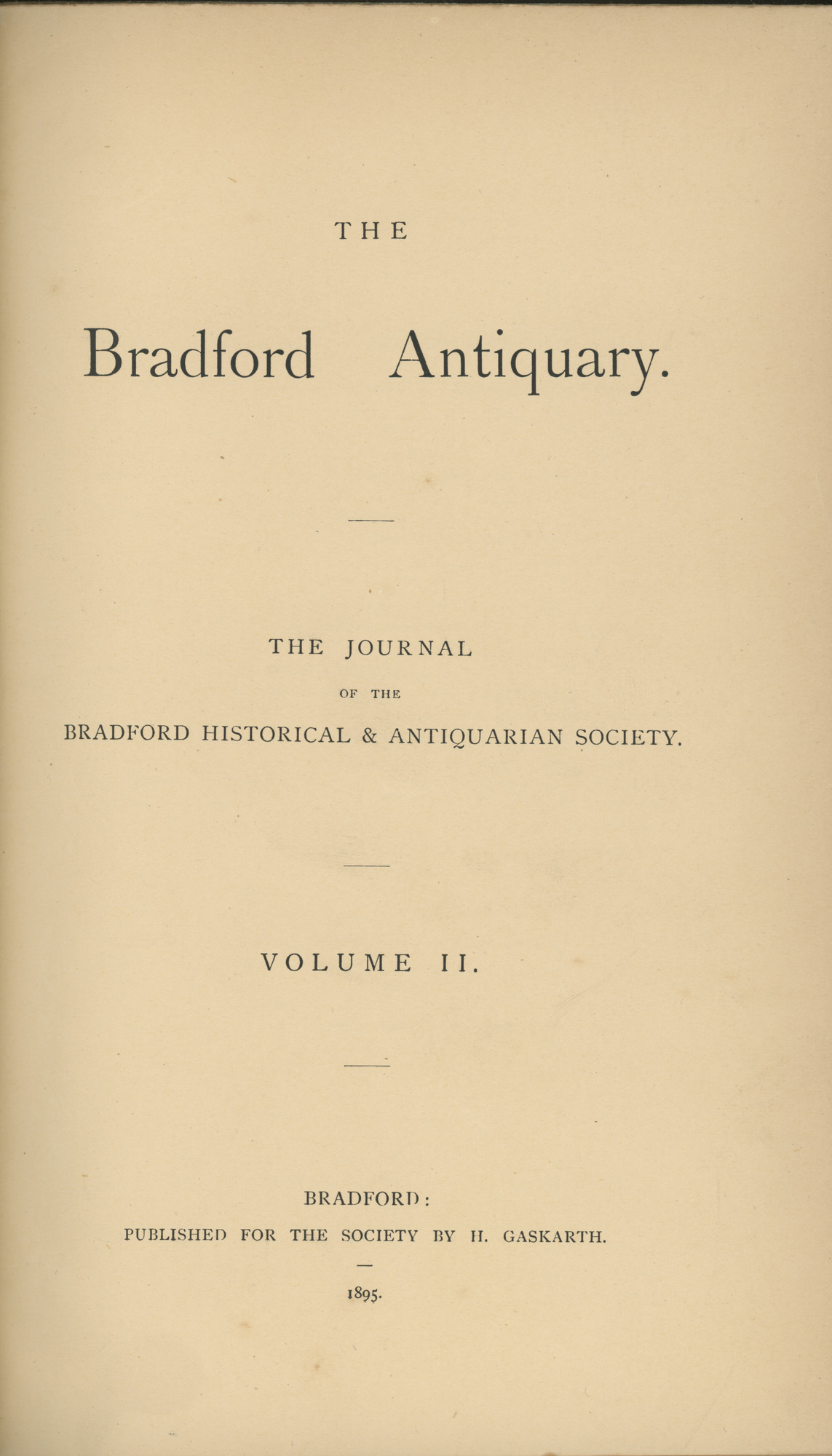 THE

Bradford Antiquary.

THE JOURNAL

OF THE

BRADFORD HISTORICAL & ANTIQUARIAN SOCIETY.

VOLUME II.

BRADFORD:

PUBLISHED FOR THE SOCIETY BY H. GASKARTH.

1895.